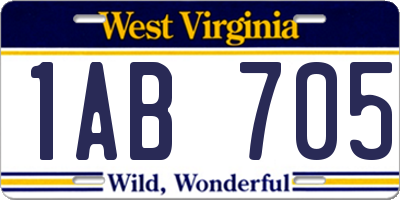 West Virginia

1AB 705

Wild, Wonderful